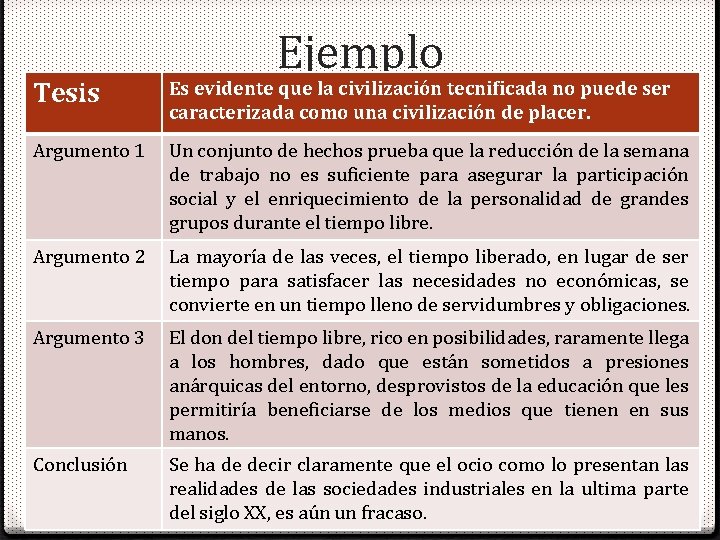 Ejemplo

| Tesis | Es evidente que la civilización tecnificada no puede ser caracterizada como una civilización de placer. |
|---|---|
| Argumento 1 | Un conjunto de hechos prueba que la reducción de la semana de trabajo no es suficiente para asegurar la participación social y el enriquecimiento de la personalidad de grandes grupos durante el tiempo libre. |
| Argumento 2 | La mayoría de las veces, el tiempo liberado, en lugar de ser tiempo para satisfacer las necesidades no económicas, se convierte en un tiempo lleno de servidumbres y obligaciones. |
| Argumento 3 | El don del tiempo libre, rico en posibilidades, raramente llega a los hombres, dado que están sometidos a presiones anárquicas del entorno, desprovistos de la educación que les permitiría beneficiarse de los medios que tienen en sus manos. |
| Conclusión | Se ha de decir claramente que el ocio como lo presentan las realidades de las sociedades industriales en la ultima parte del siglo XX, es aún un fracaso. |